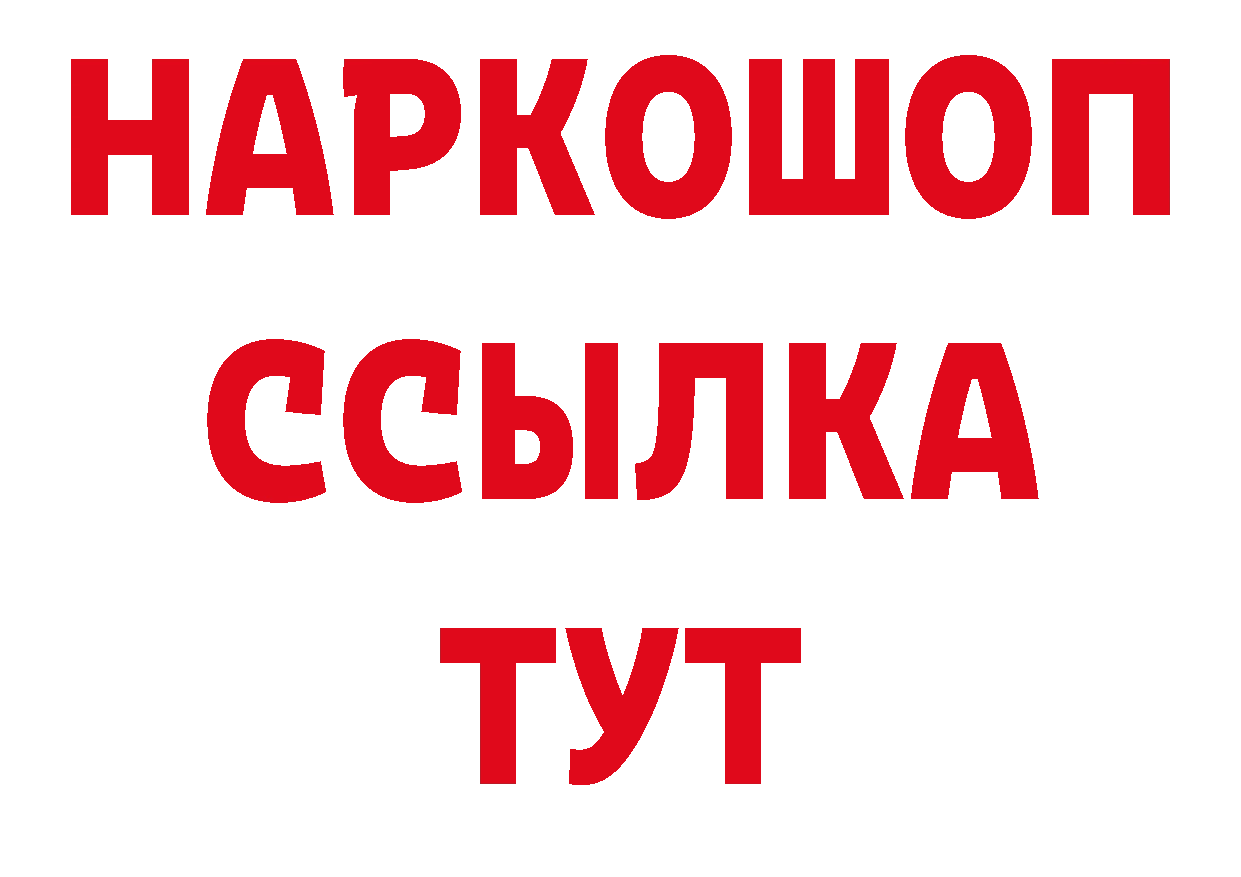 НАРКОШОП
ССЫЛКА
ТУТ